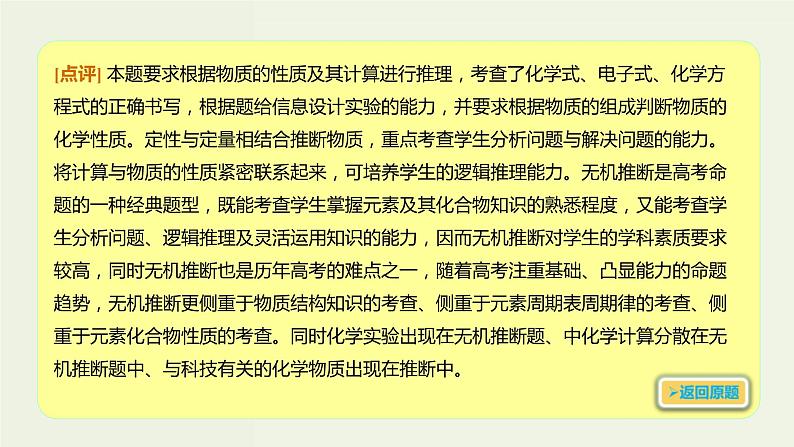 [点评] 本题要求根据物质的性质及其计算进行推理，考查了化学式、电子式、化学方程式的正确书写，根据题给信息设计实验的能力，并要求根据物质的组成判断物质的化学性质。定性与定量相结合推断物质，重点考查学生分析问题与解决问题的能力。将计算与物质的性质紧密联系起来，可培养学生的逻辑推理能力。无机推断是高考命题的一种经典题型，既能考查学生掌握元素及其化合物知识的熟悉程度，又能考查学生分析问题、逻辑推理及灵活运用知识的能力，因而无机推断对学生的学科素质要求较高，同时无机推断也是历年高考的难点之一，随着高考注重基础、凸显能力的命题趋势，无机推断更侧重于物质结构知识的考查、侧重于元素周期表周期律的考查、侧重于元素化合物性质的考查。同时化学实验出现在无机推断题、中化学计算分散在无机推断题中、与科技有关的化学物质出现在推断中。

返回原题